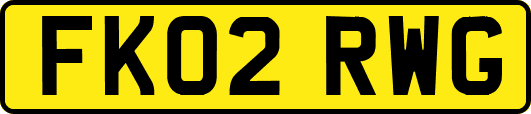 FK02 RWG